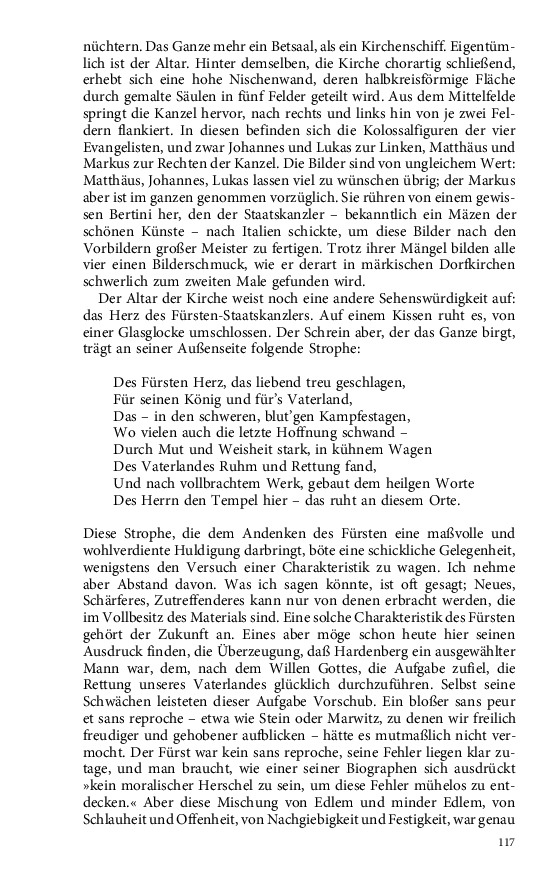 nüchtern. Das Ganze mehr ein Betsaal, als ein Kirchenschiff. Eigentümlich ist der Altar. Hinter demselben, die Kirche chorartig schließend, erhebt sich eine hohe Nischenwand, deren halbkreisförmige Fläche durch gemalte Säulen in fünf Felder geteilt wird. Aus dem Mittelfelde springt die Kanzel hervor, nach rechts und links hin von je zwei Feldern flankiert. In diesen befinden sich die Kolossalfiguren der vier Evangelisten, und zwar Johannes und Lukas zur Linken, Matthäus und Markus zur Rechten der Kanzel. Die Bilder sind von ungleichem Wert: Matthäus, Johannes, Lukas lassen viel zu wünschen übrig; der Markus aber ist im ganzen genommen vorzüglich. Sie rühren von einem gewissen Bertini her, den der Staatskanzler – bekanntlich ein Mäzen der schönen Künste – nach Italien schickte, um diese Bilder nach den Vorbildern großer Meister zu fertigen. Trotz ihrer Mängel bilden alle vier einen Bilderschmuck, wie er derart in märkischen Dorfkirchen schwerlich zum zweiten Male gefunden wird.

Der Altar der Kirche weist noch eine andere Sehenswürdigkeit auf: das Herz des Fürsten-Staatskanzlers. Auf einem Kissen ruht es, von einer Glasglocke umschlossen. Der Schrein aber, der das Ganze birgt, trägt an seiner Außenseite folgende Strophe:

Des Fürsten Herz, das liebend treu geschlagen,
Für seinen König und für's Vaterland,
Das – in den schweren, blut'gen Kampfestagen,
Wo vielen auch die letzte Hoffnung schwand –
Durch Mut und Weisheit stark, in kühnem Wagen
Des Vaterlandes Ruhm und Rettung fand,
Und nach vollbrachtem Werk, gebaut dem heilgen Worte
Des Herrn den Tempel hier – das ruht an diesem Orte.

Diese Strophe, die dem Andenken des Fürsten eine maßvolle und wohlverdiente Huldigung darbringt, böte eine schickliche Gelegenheit, wenigstens den Versuch einer Charakteristik zu wagen. Ich nehme aber Abstand davon. Was ich sagen könnte, ist oft gesagt; Neues, Schärferes, Zutreffenderes kann nur von denen erbracht werden, die im Vollbesitz des Materials sind. Eine solche Charakteristik des Fürsten gehört der Zukunft an. Eines aber möge schon heute hier seinen Ausdruck finden, die Überzeugung, daß Hardenberg ein ausgewählter Mann war, dem, nach dem Willen Gottes, die Aufgabe zufiel, die Rettung unseres Vaterlandes glücklich durchzuführen. Selbst seine Schwächen leisteten dieser Aufgabe Vorschub. Ein bloßer sans peur et sans reproche – etwa wie Stein oder Marwitz, zu denen wir freilich freudiger und gehobener aufblicken – hätte es mutmaßlich nicht vermocht. Der Fürst war kein sans reproche, seine Fehler liegen klar zutage, und man braucht, wie einer seiner Biographen sich ausdrückt »kein moralischer Herschel zu sein, um diese Fehler mühelos zu entdecken.« Aber diese Mischung von Edlem und minder Edlem, von Schlauheit und Offenheit, von Nachgiebigkeit und Festigkeit, war genau

117